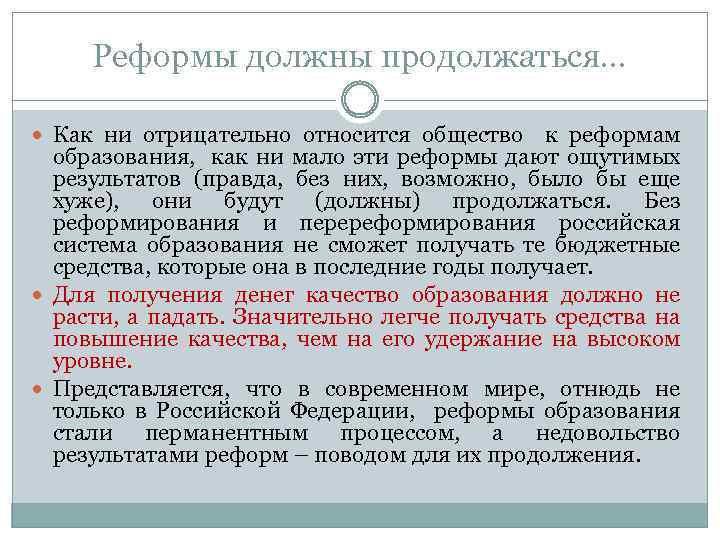 Реформы должны продолжаться…

Как ни отрицательно относится общество к реформам образования, как ни мало эти реформы дают ощутимых результатов (правда, без них, возможно, было бы еще хуже), они будут (должны) продолжаться. Без реформирования и перереформирования российская система образования не сможет получать те бюджетные средства, которые она в последние годы получает.

Для получения денег качество образования должно не расти, а падать. Значительно легче получать средства на повышение качества, чем на его удержание на высоком уровне.

Представляется, что в современном мире, отнюдь не только в Российской Федерации, реформы образования стали перманентным процессом, а недовольство результатами реформ – поводом для их продолжения.